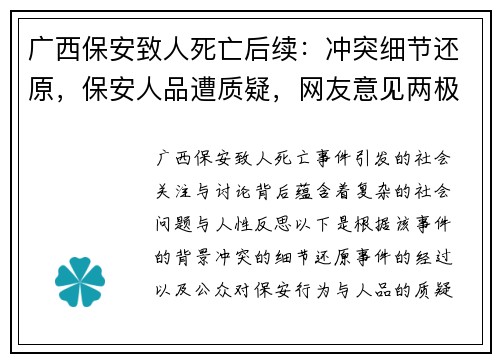 广西保安致人死亡后续：冲突细节还原，保安人品遭质疑，网友意见两极

广西保安致人死亡事件引发的社会关注与讨论背后蕴含着复杂的社会问题与人性反思以下是根据该事件的背景冲突的细节还原事件的经过以及公众对保安行为与人品的质疑